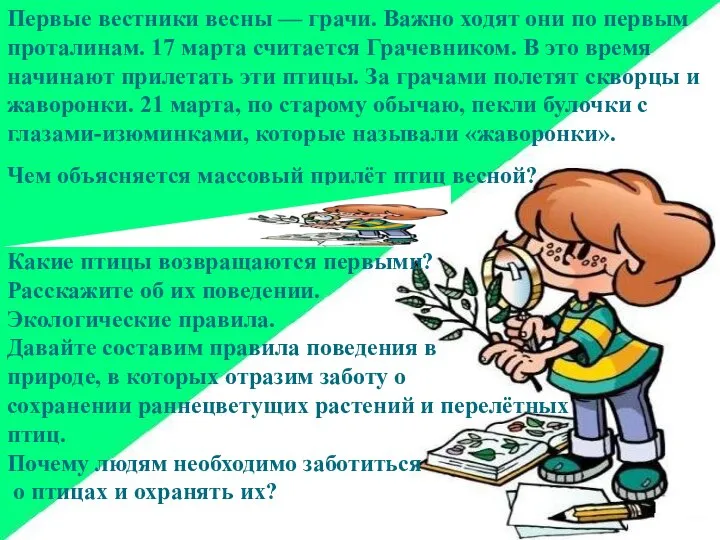 Первые вестники весны — грачи. Важно ходят они по первым проталинам. 17 марта считается Грачевником. В это время начинают прилетать эти птицы. За грачами полетят скворцы и жаворонки. 21 марта, по старому обычаю, пекли булочки с глазами-изюминками, которые называли «жаворонки».

Чем объясняется массовый прилёт птиц весной?

Какие птицы возвращаются первыми?
Расскажите об их поведении.
Экологические правила.
Давайте составим правила поведения в природе, в которых отразим заботу о сохранении раннецветущих растений и перелётных птиц.
Почему людям необходимо заботиться о птицах и охранять их?